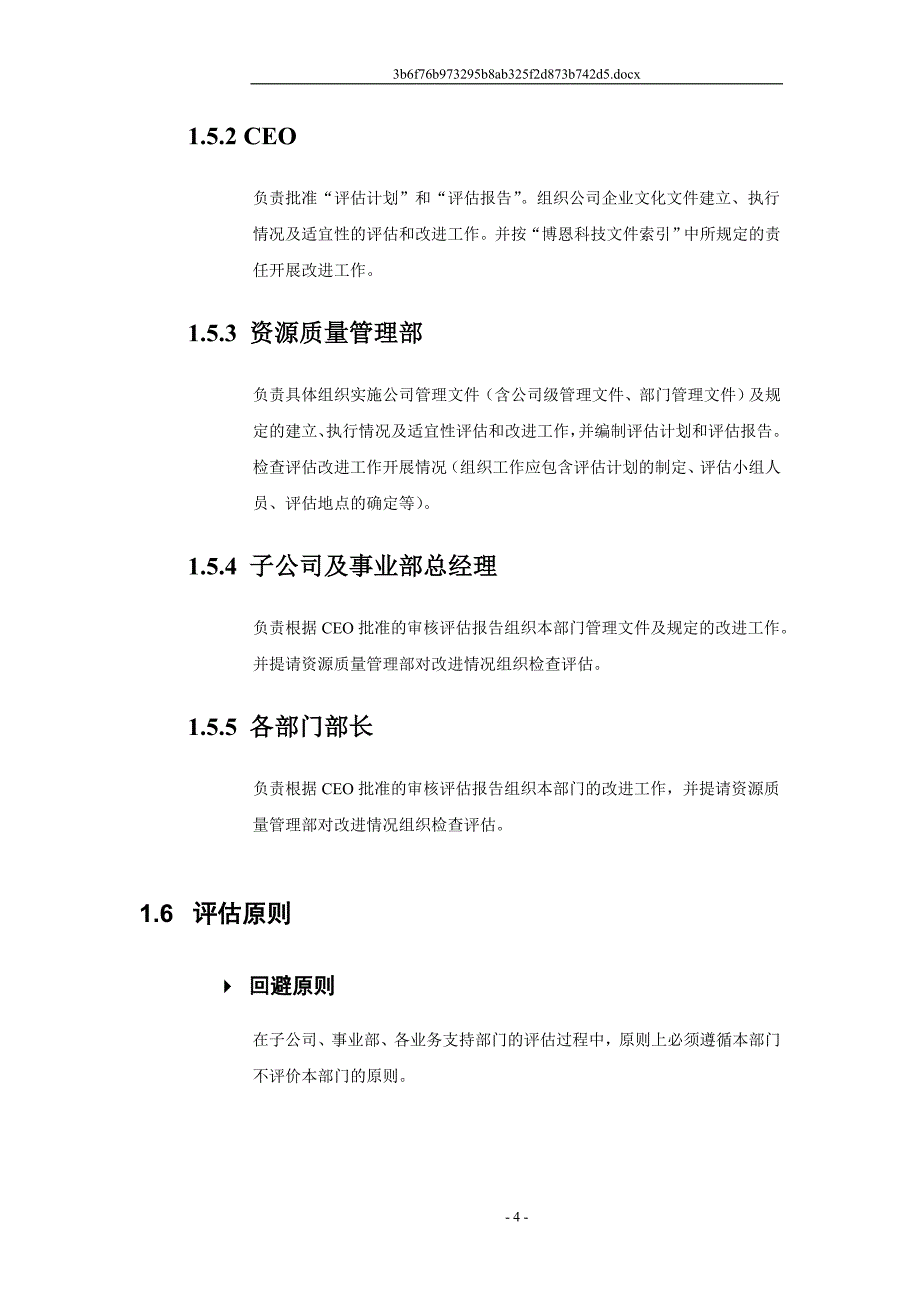 3b6f76b973295b8ab325f2d873b742d5.docx

1.5.2 CEO

负责批准“评估计划”和“评估报告”。组织公司企业文化文件建立、执行情况及适宜性的评估和改进工作。并按“博恩科技文件索引”中所规定的责任开展改进工作。

1.5.3 资源质量管理部

负责具体组织实施公司管理文件（含公司级管理文件、部门管理文件）及规定的建立、执行情况及适宜性评估和改进工作，并编制评估计划和评估报告。检查评估改进工作开展情况（组织工作应包含评估计划的制定、评估小组人员、评估地点的确定等）。

1.5.4 子公司及事业部总经理

负责根据 CEO 批准的审核评估报告组织本部门管理文件及规定的改进工作。并提请资源质量管理部对改进情况组织检查评估。

1.5.5 各部门部长

负责根据 CEO 批准的审核评估报告组织本部门的改进工作，并提请资源质量管理部对改进情况组织检查评估。

1.6 评估原则

回避原则

在子公司、事业部、各业务支持部门的评估过程中，原则上必须遵循本部门不评价本部门的原则。

- 4 -